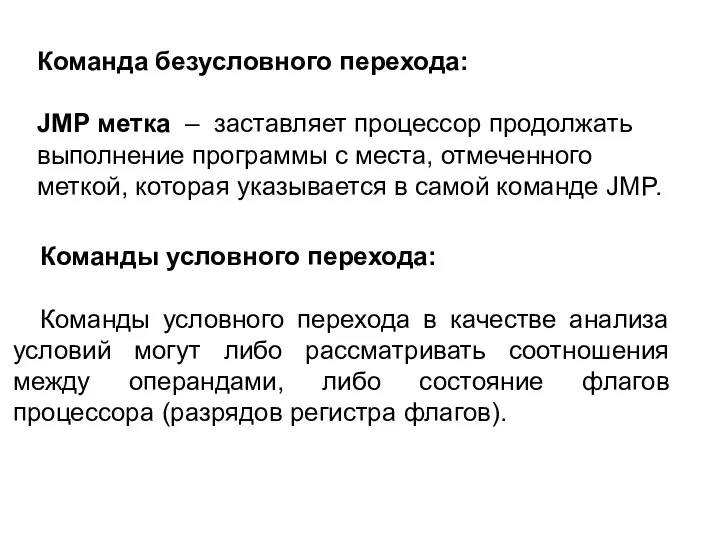 Команда безусловного перехода:

JMP метка – заставляет процессор продолжать выполнение программы с места, отмеченного меткой, которая указывается в самой команде JMP.

Команды условного перехода:

Команды условного перехода в качестве анализа условий могут либо рассматривать соотношения между операндами, либо состояние флагов процессора (разрядов регистра флагов).